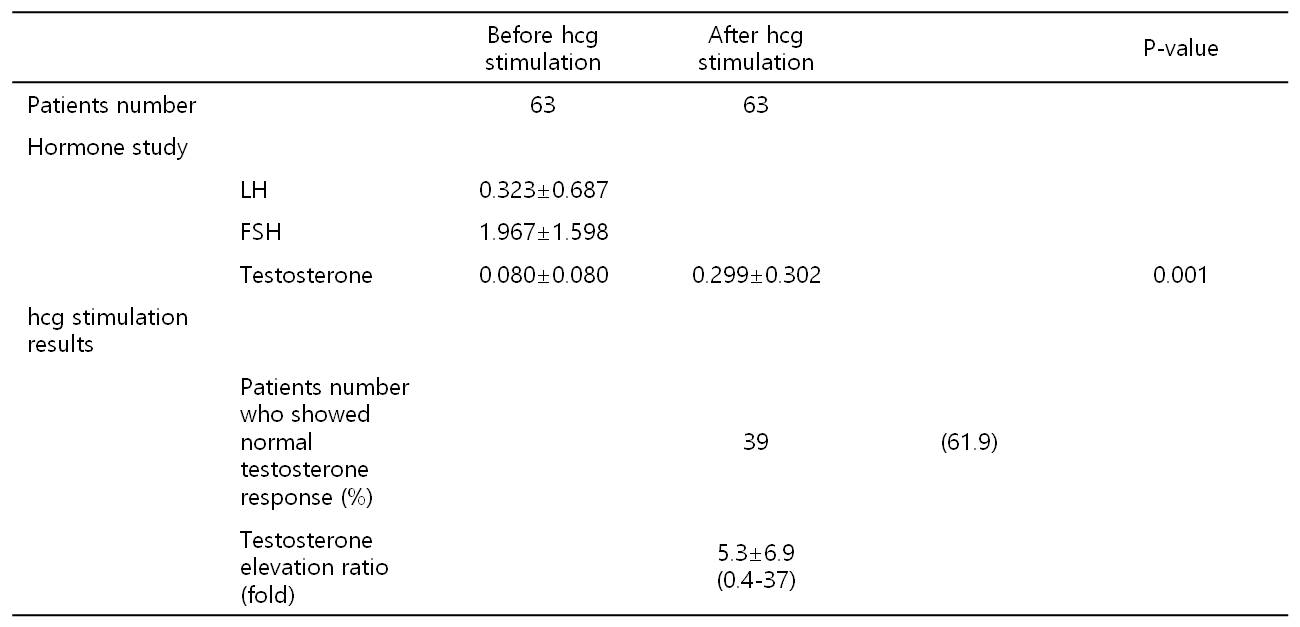 | | | Before hcg stimulation | After hcg stimulation | | P-value |
|---|---|---|---|---|---|
| Patients number | | 63 | 63 | | |
| Hormone study | | | | | |
| | LH | 0.323±0.687 | | | |
| | FSH | 1.967±1.598 | | | |
| | Testosterone | 0.080±0.080 | 0.299±0.302 | | 0.001 |
| hcg stimulation results | | | | | |
| | Patients number who showed normal testosterone response (%) | | 39 | (61.9) | |
| | Testosterone elevation ratio (fold) | | 5.3±6.9 (0.4-37) | | |